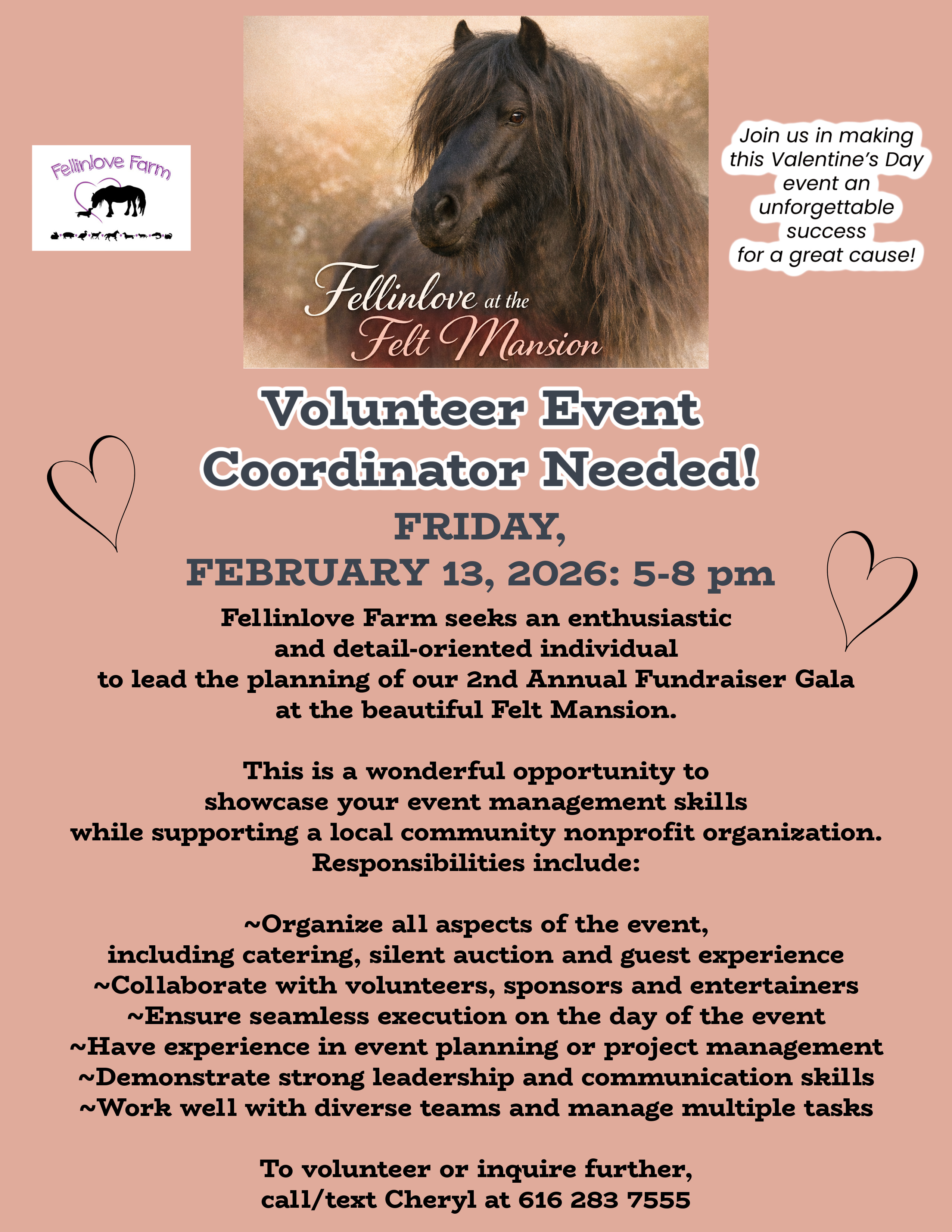 Fellinlove Farm

Fellinlove at the Felt Mansion

Join us in making this Valentine's Day event an unforgettable success for a great cause!

Volunteer Event Coordinator Needed!

FRIDAY, FEBRUARY 13, 2026: 5-8 pm

Fellinlove Farm seeks an enthusiastic and detail-oriented individual to lead the planning of our 2nd Annual Fundraiser Gala at the beautiful Felt Mansion.

This is a wonderful opportunity to showcase your event management skills while supporting a local community nonprofit organization. Responsibilities include:

~Organize all aspects of the event, including catering, silent auction and guest experience
~Collaborate with volunteers, sponsors and entertainers
~Ensure seamless execution on the day of the event
~Have experience in event planning or project management
~Demonstrate strong leadership and communication skills
~Work well with diverse teams and manage multiple tasks

To volunteer or inquire further, call/text Cheryl at 616 283 7555